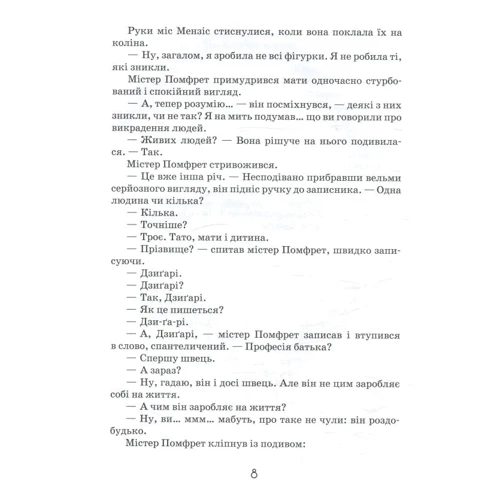 Руки міс Мензіс стиснулися, коли вона поклала їх на коліна.

— Ну, загалом, я зробила не всі фігурки. Я не робила ті, які зникли.

Містер Помфрет примудрився мати одночасно стурбований і спокійний вигляд.

— А, тепер розумію... — він посміхнувся, — деякі з них зникли, чи не так? Я на мить подумав... що ви говорили про викрадення людей.

— Живих людей? — Вона рішуче на нього подивилася. — Так.

Містер Помфрет стривожився.

— Це вже інша річ. — Несподівано прибравши вельми серйозного вигляду, він підніс ручку до записника. — Одна людина чи кілька?

— Кілька.

— Точніше?

— Троє. Тато, мати і дитина.

— Прізвище? — спитав містер Помфрет, швидко записуючи.

— Дзиґарі.

— Дзиґарі?

— Так, Дзиґарі.

— Як це пишеться?

— Дзи-ґа-рі.

— А, Дзиґарі, — містер Помфрет записав і втупився в слово, спантеличений. — Професія батька?

— Спершу швець.

— А зараз?

— Ну, гадаю, він і досі швець. Але він не цим заробляє собі на життя.

— А чим він заробляє на життя?

— Ну, ви... ммм... мабуть, про таке не чули: він роздобудько.

Містер Помфрет кліпнув із подивом:

8